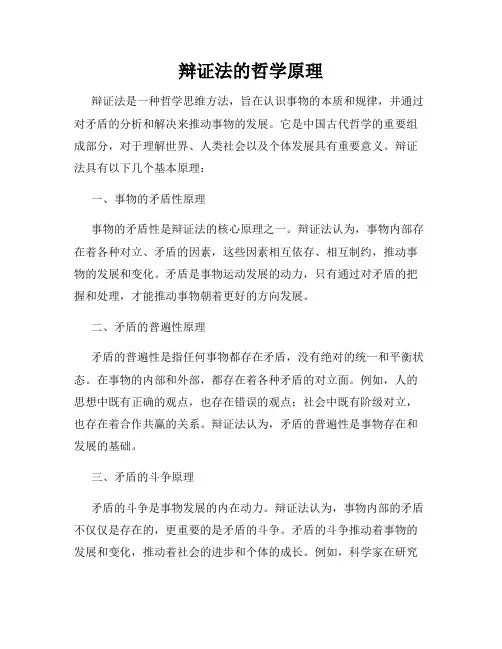 辩证法的哲学原理

辩证法是一种哲学思维方法，旨在认识事物的本质和规律，并通过对矛盾的分析和解决来推动事物的发展。它是中国古代哲学的重要组成部分，对于理解世界、人类社会以及个体发展具有重要意义。辩证法具有以下几个基本原理：

一、事物的矛盾性原理

事物的矛盾性是辩证法的核心原理之一。辩证法认为，事物内部存在着各种对立、矛盾的因素，这些因素相互依存、相互制约，推动事物的发展和变化。矛盾是事物运动发展的动力，只有通过对矛盾的把握和处理，才能推动事物朝着更好的方向发展。

二、矛盾的普遍性原理

矛盾的普遍性是指任何事物都存在矛盾，没有绝对的统一和平衡状态。在事物的内部和外部，都存在着各种矛盾的对立面。例如，人的思想中既有正确的观点，也存在错误的观点；社会中既有阶级对立，也存在着合作共赢的关系。辩证法认为，矛盾的普遍性是事物存在和发展的基础。

三、矛盾的斗争原理

矛盾的斗争是事物发展的内在动力。辩证法认为，事物内部的矛盾不仅仅是存在的，更重要的是矛盾的斗争。矛盾的斗争推动着事物的发展和变化，推动着社会的进步和个体的成长。例如，科学家在研究